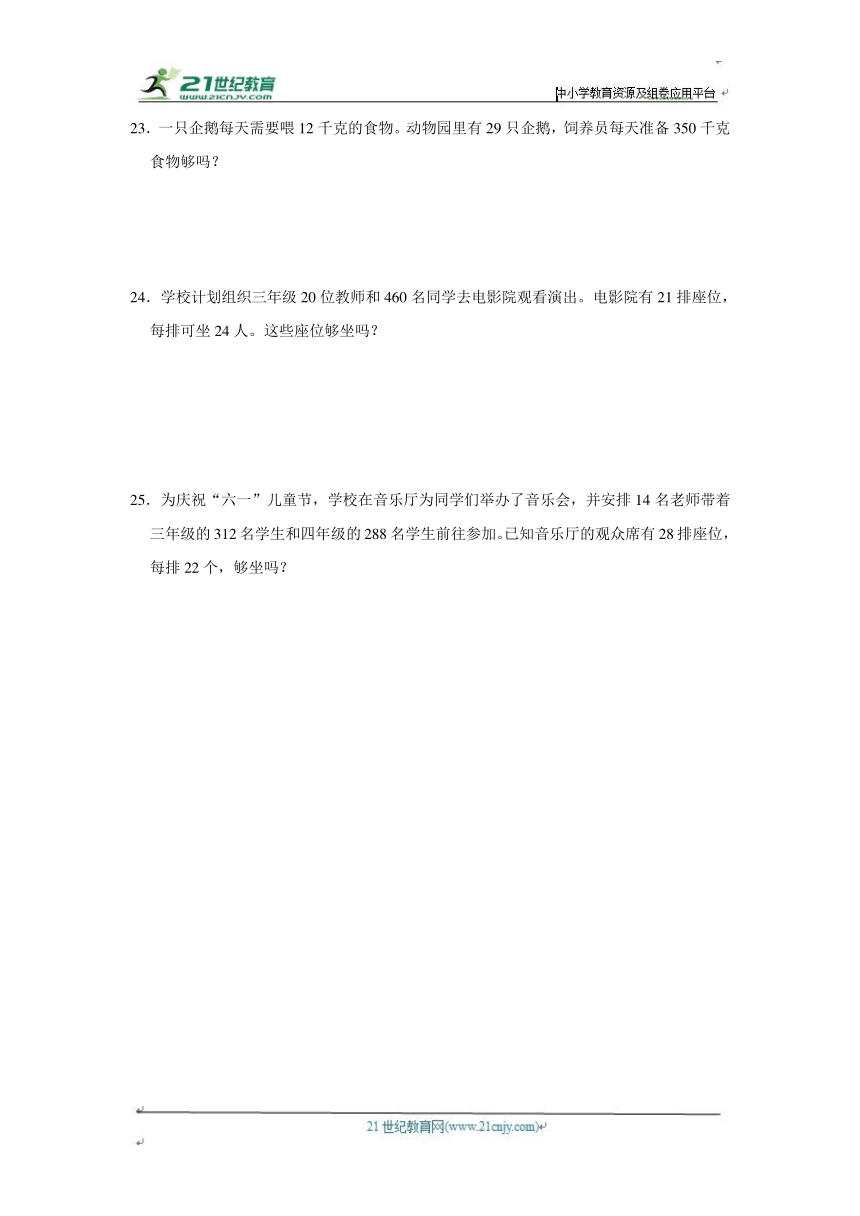 21世纪教育
www.21cnjy.com

中小学教育资源及组卷应用平台

23．一只企鹅每天需要喂 12 千克的食物。动物园里有 29 只企鹅，饲养员每天准备 350 千克食物够吗？

24．学校计划组织三年级 20 位教师和 460 名同学去电影院观看演出。电影院有 21 排座位，每排可坐 24 人。这些座位够坐吗？

25．为庆祝“六一”儿童节，学校在音乐厅为同学们举办了音乐会，并安排 14 名老师带着三年级的 312 名学生和四年级的 288 名学生前往参加。已知音乐厅的观众席有 28 排座位，每排 22 个，够坐吗？

21 世纪教育网(www.21cnjy.com)